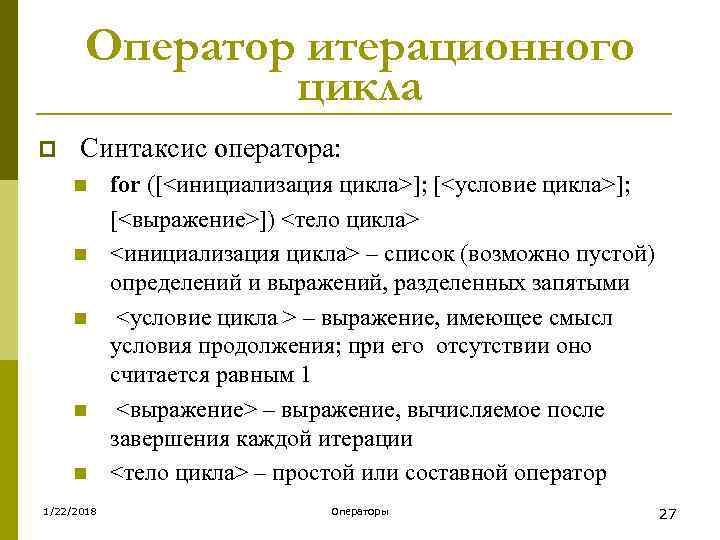 Оператор итерационного цикла

Синтаксис оператора:

for ([<инициализация цикла>]; [<условие цикла>]; [<выражение>]) <тело цикла>

<инициализация цикла> – список (возможно пустой) определений и выражений, разделенных запятыми

<условие цикла > – выражение, имеющее смысл условия продолжения; при его отсутствии оно считается равным 1

<выражение> – выражение, вычисляемое после завершения каждой итерации

<тело цикла> – простой или составной оператор

1/22/2018

Операторы

27